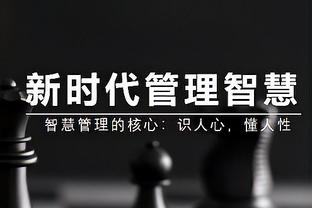 新时代管理智慧

智慧管理的核心：识人心，懂人性